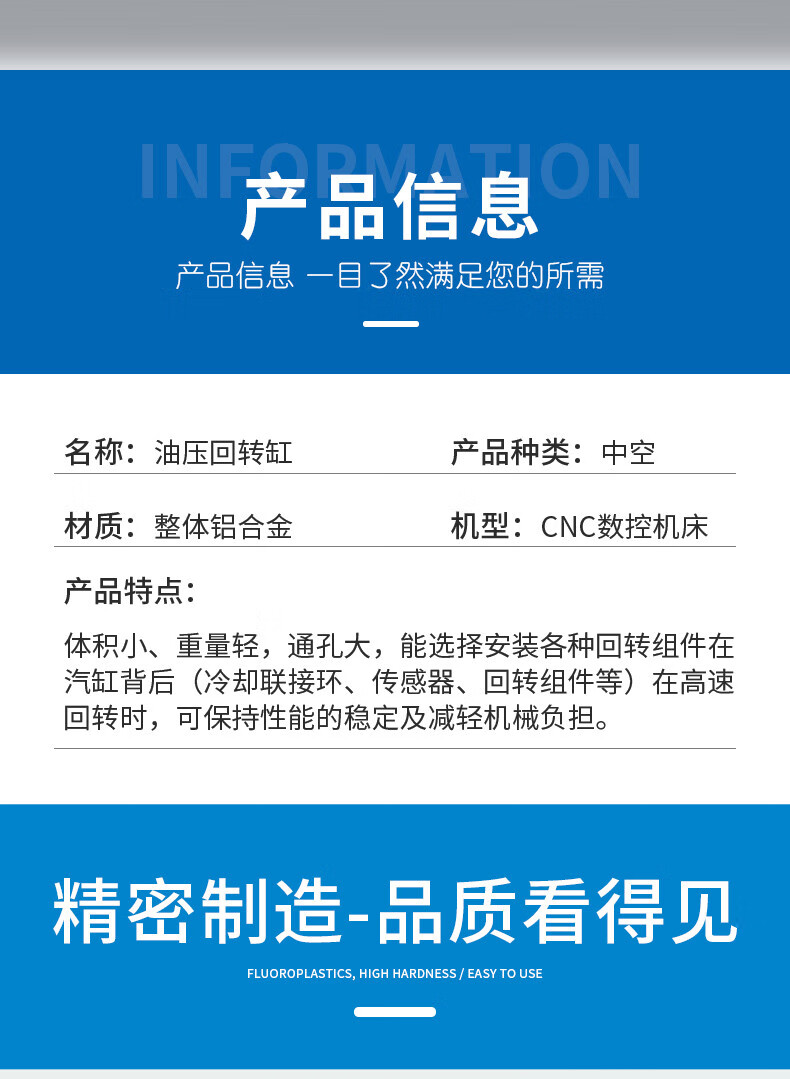 INFORMATION
产品信息
产品信息 一目了然满足您的所需

名称：油压回转缸
产品种类：中空

材质：整体铝合金
机型：CNC数控机床

产品特点：

体积小、重量轻，通孔大，能选择安装各种回转组件在汽缸背后（冷却联接环、传感器、回转组件等）在高速回转时，可保持性能的稳定及减轻机械负担。

精密制造-品质看得见
FLUOROPLASTICS, HIGH HARDNESS / EASY TO USE